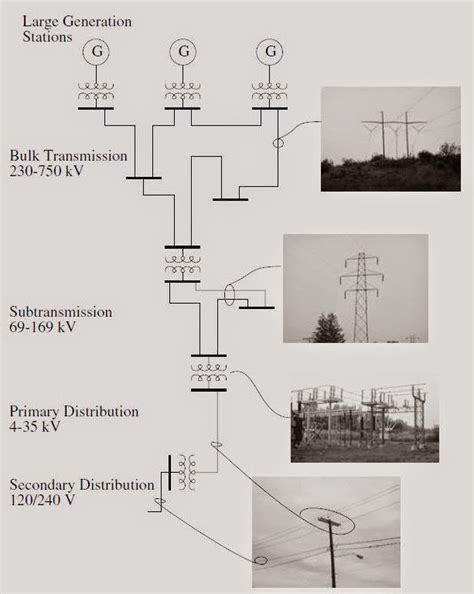 Large Generation Stations

G

G

G

Bulk Transmission
230-750 kV

Subtransmission
69-169 kV

Primary Distribution
4-35 kV

Secondary Distribution
120/240 V